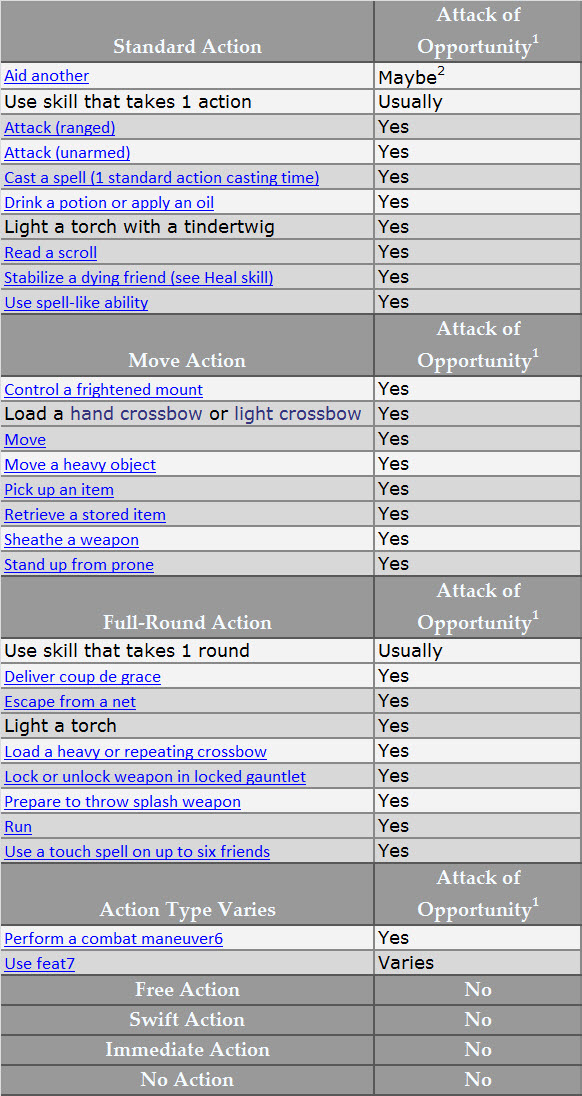 | Standard Action | Attack of Opportunity$^1$ |
|---|---|
| Aid another | Maybe$^2$ |
| Use skill that takes 1 action | Usually |
| Attack (ranged) | Yes |
| Attack (unarmed) | Yes |
| Cast a spell (1 standard action casting time) | Yes |
| Drink a potion or apply an oil | Yes |
| Light a torch with a tindertwig | Yes |
| Read a scroll | Yes |
| Stabilize a dying friend (see Heal skill) | Yes |
| Use spell-like ability | Yes |
| **Move Action** | **Attack of Opportunity$^1$** |
| Control a frightened mount | Yes |
| Load a hand crossbow or light crossbow | Yes |
| Move | Yes |
| Move a heavy object | Yes |
| Pick up an item | Yes |
| Retrieve a stored item | Yes |
| Sheathe a weapon | Yes |
| Stand up from prone | Yes |
| **Full-Round Action** | **Attack of Opportunity$^1$** |
| Use skill that takes 1 round | Usually |
| Deliver coup de grace | Yes |
| Escape from a net | Yes |
| Light a torch | Yes |
| Load a heavy or repeating crossbow | Yes |
| Lock or unlock weapon in locked gauntlet | Yes |
| Prepare to throw splash weapon | Yes |
| Run | Yes |
| Use a touch spell on up to six friends | Yes |
| **Action Type Varies** | **Attack of Opportunity$^1$** |
| Perform a combat maneuver6 | Yes |
| Use feat7 | Varies |
| **Free Action** | **No** |
| **Swift Action** | **No** |
| **Immediate Action** | **No** |
| **No Action** | **No** |